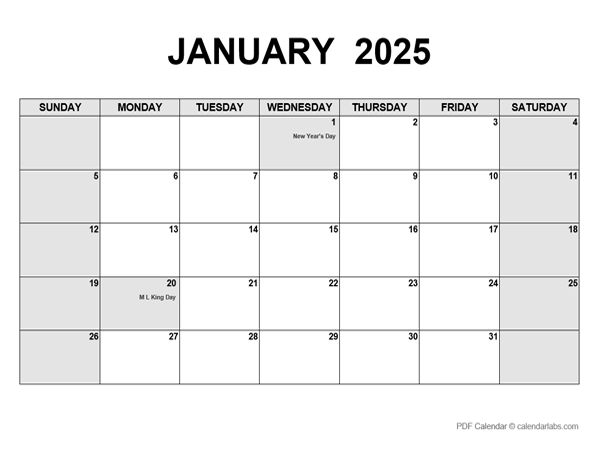 JANUARY 2025

| SUNDAY | MONDAY | TUESDAY | WEDNESDAY | THURSDAY | FRIDAY | SATURDAY |
|---|---|---|---|---|---|---|
| | | | 1 New Year's Day | 2 | 3 | 4 |
| 5 | 6 | 7 | 8 | 9 | 10 | 11 |
| 12 | 13 | 14 | 15 | 16 | 17 | 18 |
| 19 | 20 M L King Day | 21 | 22 | 23 | 24 | 25 |
| 26 | 27 | 28 | 29 | 30 | 31 | |

PDF Calendar © calendarlabs.com